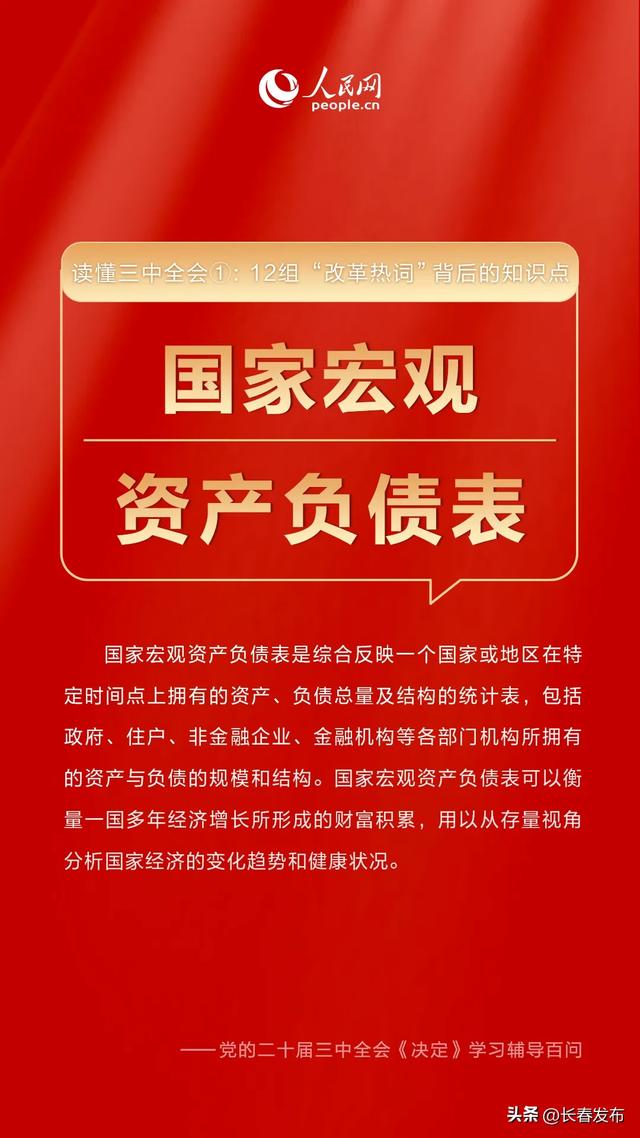 人民网
people.cn

读懂三中全会①：12组“改革热词”背后的知识点

国家宏观
资产负债表

国家宏观资产负债表是综合反映一个国家或地区在特定时间点上拥有的资产、负债总量及结构的统计表，包括政府、住户、非金融企业、金融机构等各部门机构所拥有的资产与负债的规模和结构。国家宏观资产负债表可以衡量一国多年经济增长所形成的财富积累，用以从存量视角分析国家经济的变化趋势和健康状况。

——党的二十届三中全会《决定》学习辅导百问

头条 @长春发布